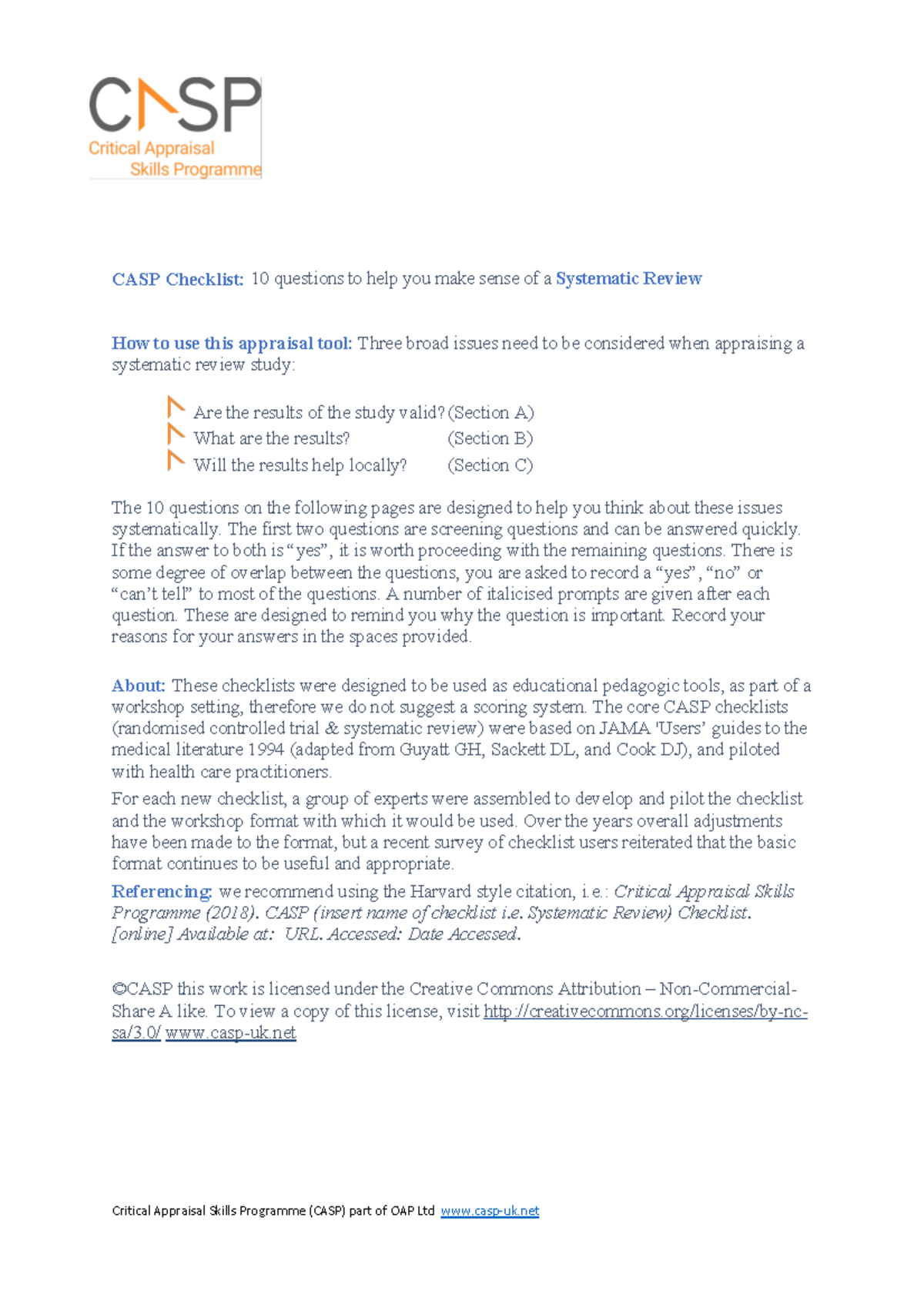 CASP
Critical Appraisal
Skills Programme

CASP Checklist: 10 questions to help you make sense of a Systematic Review

How to use this appraisal tool: Three broad issues need to be considered when appraising a systematic review study:

Are the results of the study valid? (Section A)
What are the results? (Section B)
Will the results help locally? (Section C)

The 10 questions on the following pages are designed to help you think about these issues systematically. The first two questions are screening questions and can be answered quickly. If the answer to both is "yes", it is worth proceeding with the remaining questions. There is some degree of overlap between the questions, you are asked to record a "yes", "no" or "can't tell" to most of the questions. A number of italicised prompts are given after each question. These are designed to remind you why the question is important. Record your reasons for your answers in the spaces provided.

About: These checklists were designed to be used as educational pedagogic tools, as part of a workshop setting, therefore we do not suggest a scoring system. The core CASP checklists (randomised controlled trial & systematic review) were based on JAMA 'Users' guides to the medical literature 1994 (adapted from Guyatt GH, Sackett DL, and Cook DJ), and piloted with health care practitioners.

For each new checklist, a group of experts were assembled to develop and pilot the checklist and the workshop format with which it would be used. Over the years overall adjustments have been made to the format, but a recent survey of checklist users reiterated that the basic format continues to be useful and appropriate.

Referencing: we recommend using the Harvard style citation, i.e.: Critical Appraisal Skills Programme (2018). CASP (insert name of checklist i.e. Systematic Review) Checklist. [online] Available at: URL. Accessed: Date Accessed.

©CASP this work is licensed under the Creative Commons Attribution – Non-Commercial-Share A like. To view a copy of this license, visit http://creativecommons.org/licenses/by-nc-sa/3.0/ www.casp-uk.net

Critical Appraisal Skills Programme (CASP) part of OAP Ltd www.casp-uk.net